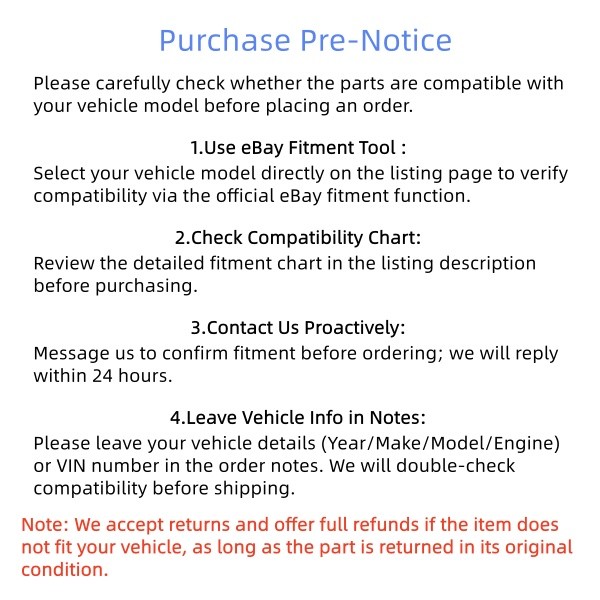 Purchase Pre-Notice

Please carefully check whether the parts are compatible with your vehicle model before placing an order.

1.Use eBay Fitment Tool :

Select your vehicle model directly on the listing page to verify compatibility via the official eBay fitment function.

2.Check Compatibility Chart:

Review the detailed fitment chart in the listing description before purchasing.

3.Contact Us Proactively:

Message us to confirm fitment before ordering; we will reply within 24 hours.

4.Leave Vehicle Info in Notes:

Please leave your vehicle details (Year/Make/Model/Engine) or VIN number in the order notes. We will double-check compatibility before shipping.

Note: We accept returns and offer full refunds if the item does not fit your vehicle, as long as the part is returned in its original condition.